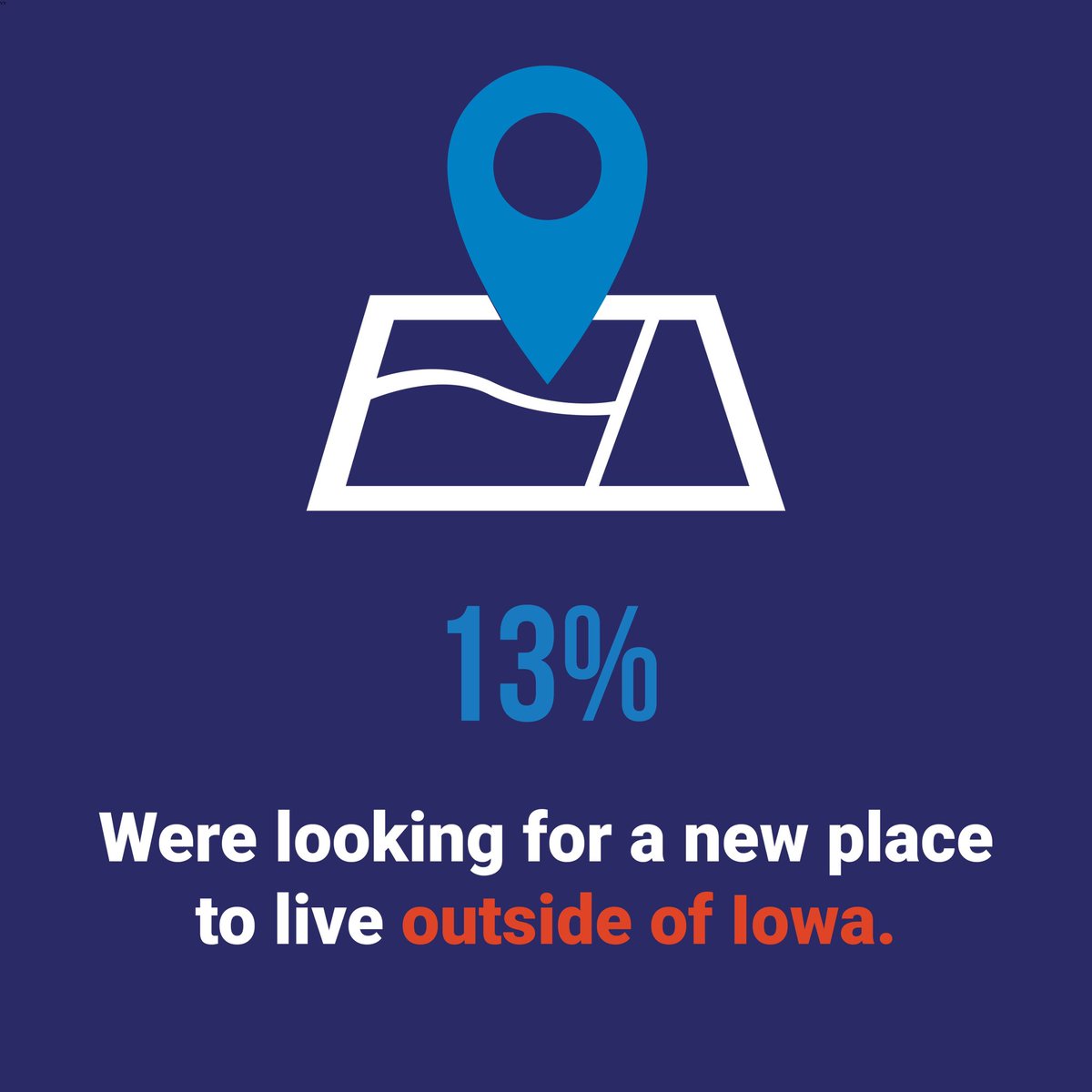 13%

Were looking for a new place to live outside of Iowa.